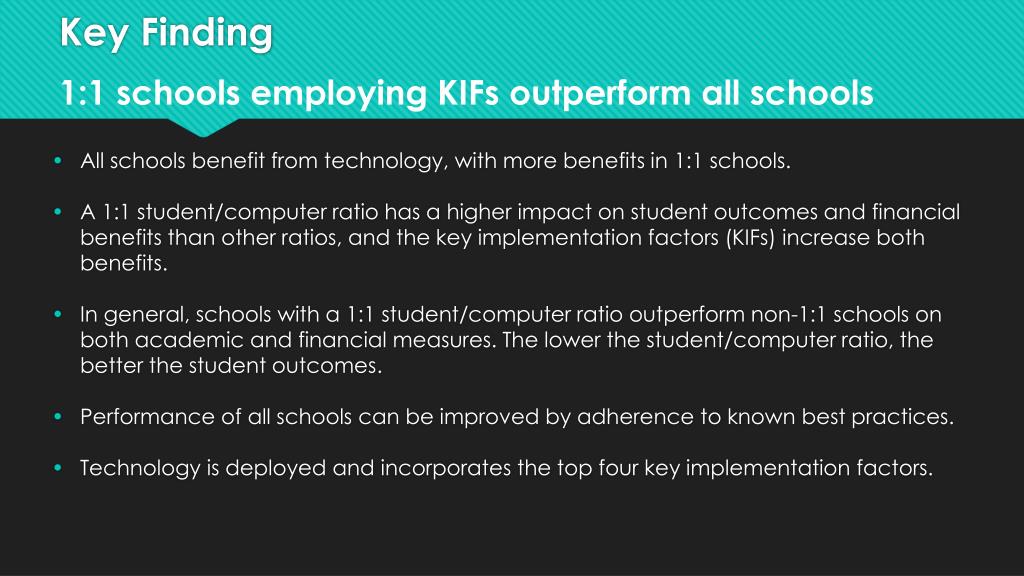 Key Finding

1:1 schools employing KIFs outperform all schools

• All schools benefit from technology, with more benefits in 1:1 schools.

• A 1:1 student/computer ratio has a higher impact on student outcomes and financial benefits than other ratios, and the key implementation factors (KIFs) increase both benefits.

• In general, schools with a 1:1 student/computer ratio outperform non-1:1 schools on both academic and financial measures. The lower the student/computer ratio, the better the student outcomes.

• Performance of all schools can be improved by adherence to known best practices.

• Technology is deployed and incorporates the top four key implementation factors.